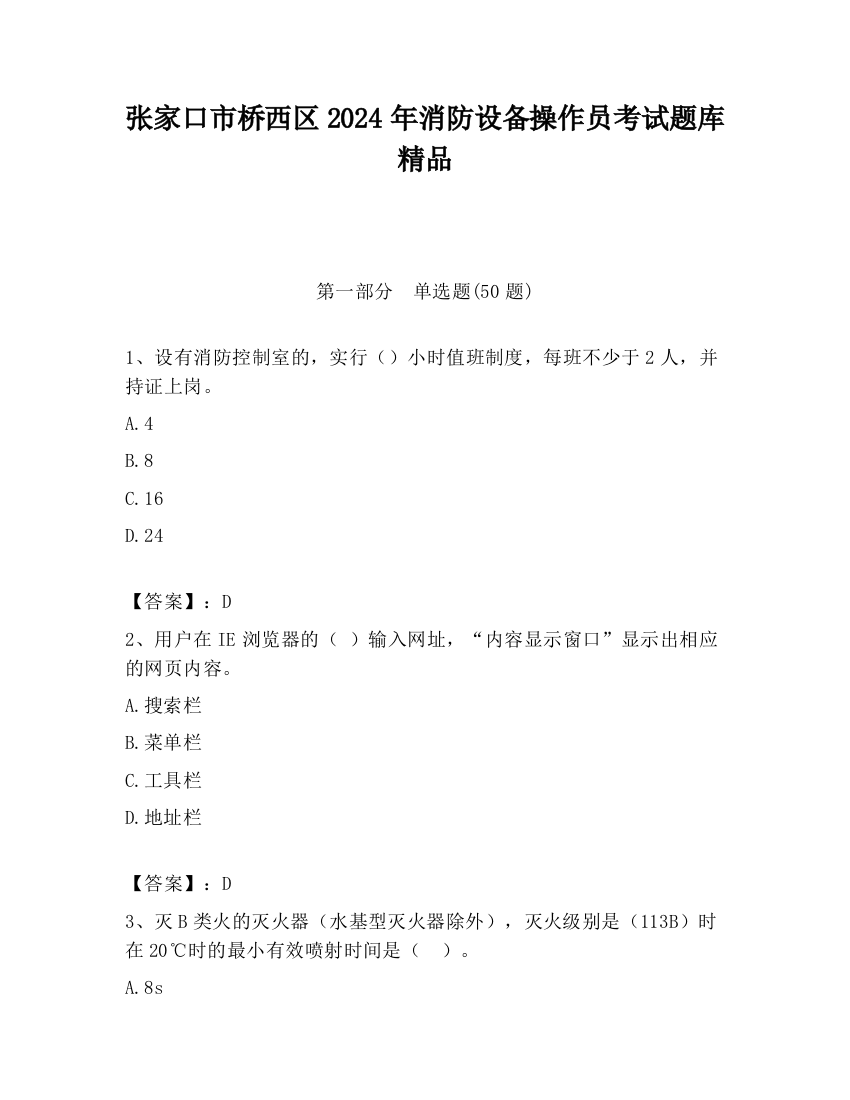 张家口市桥西区2024年消防设备操作员考试题库精品

第一部分　单选题(50题)

1、设有消防控制室的，实行（）小时值班制度，每班不少于2人，并持证上岗。

A.4

B.8

C.16

D.24

【答案】：D

2、用户在IE浏览器的（ ）输入网址，“内容显示窗口”显示出相应的网页内容。

A.搜索栏

B.菜单栏

C.工具栏

D.地址栏

【答案】：D

3、灭B类火的灭火器（水基型灭火器除外），灭火级别是（113B）时在20℃时的最小有效喷射时间是（　）。

A.8s